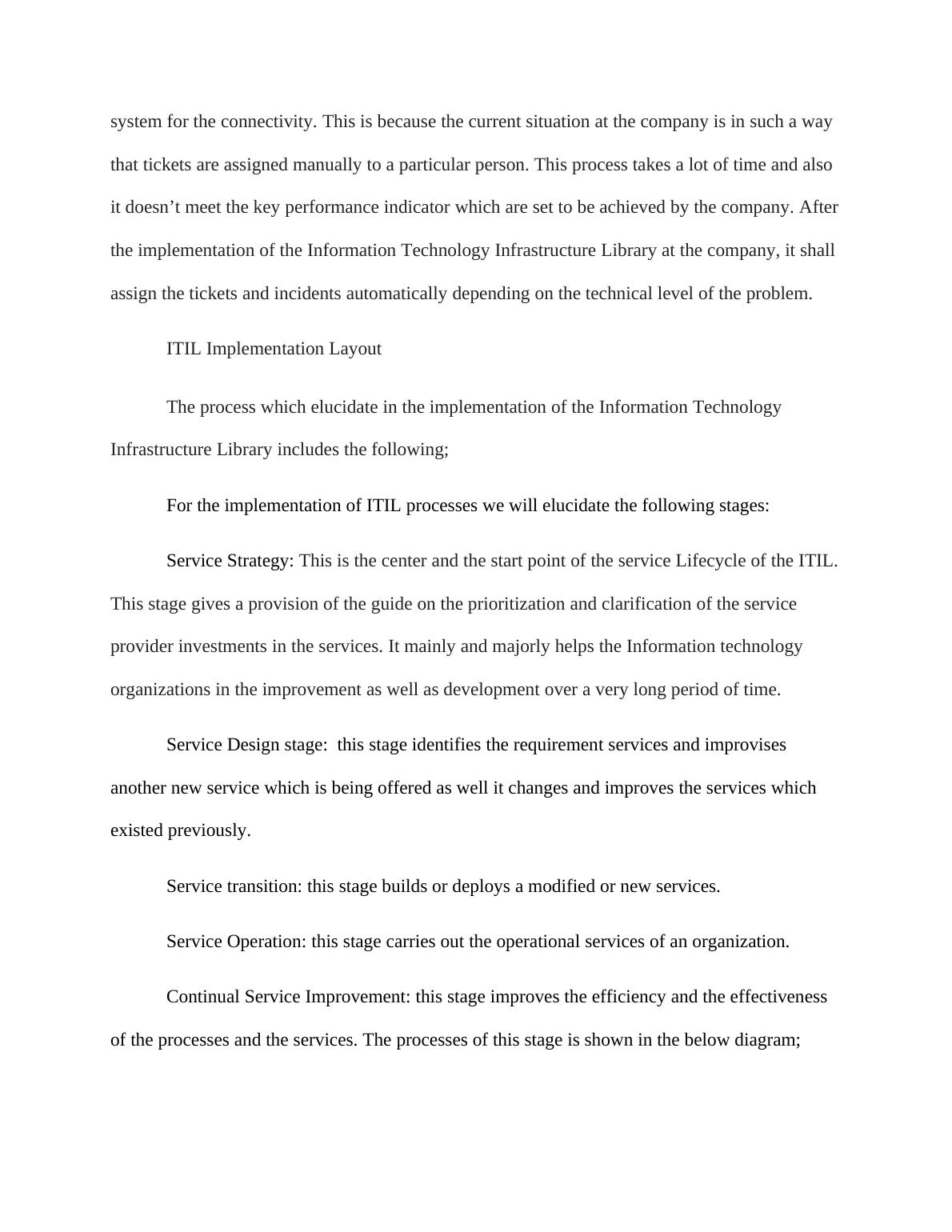 system for the connectivity. This is because the current situation at the company is in such a way that tickets are assigned manually to a particular person. This process takes a lot of time and also it doesn’t meet the key performance indicator which are set to be achieved by the company. After the implementation of the Information Technology Infrastructure Library at the company, it shall assign the tickets and incidents automatically depending on the technical level of the problem.

ITIL Implementation Layout

The process which elucidate in the implementation of the Information Technology Infrastructure Library includes the following;

For the implementation of ITIL processes we will elucidate the following stages:

Service Strategy: This is the center and the start point of the service Lifecycle of the ITIL. This stage gives a provision of the guide on the prioritization and clarification of the service provider investments in the services. It mainly and majorly helps the Information technology organizations in the improvement as well as development over a very long period of time.

Service Design stage: this stage identifies the requirement services and improvises another new service which is being offered as well it changes and improves the services which existed previously.

Service transition: this stage builds or deploys a modified or new services.

Service Operation: this stage carries out the operational services of an organization.

Continual Service Improvement: this stage improves the efficiency and the effectiveness of the processes and the services. The processes of this stage is shown in the below diagram;